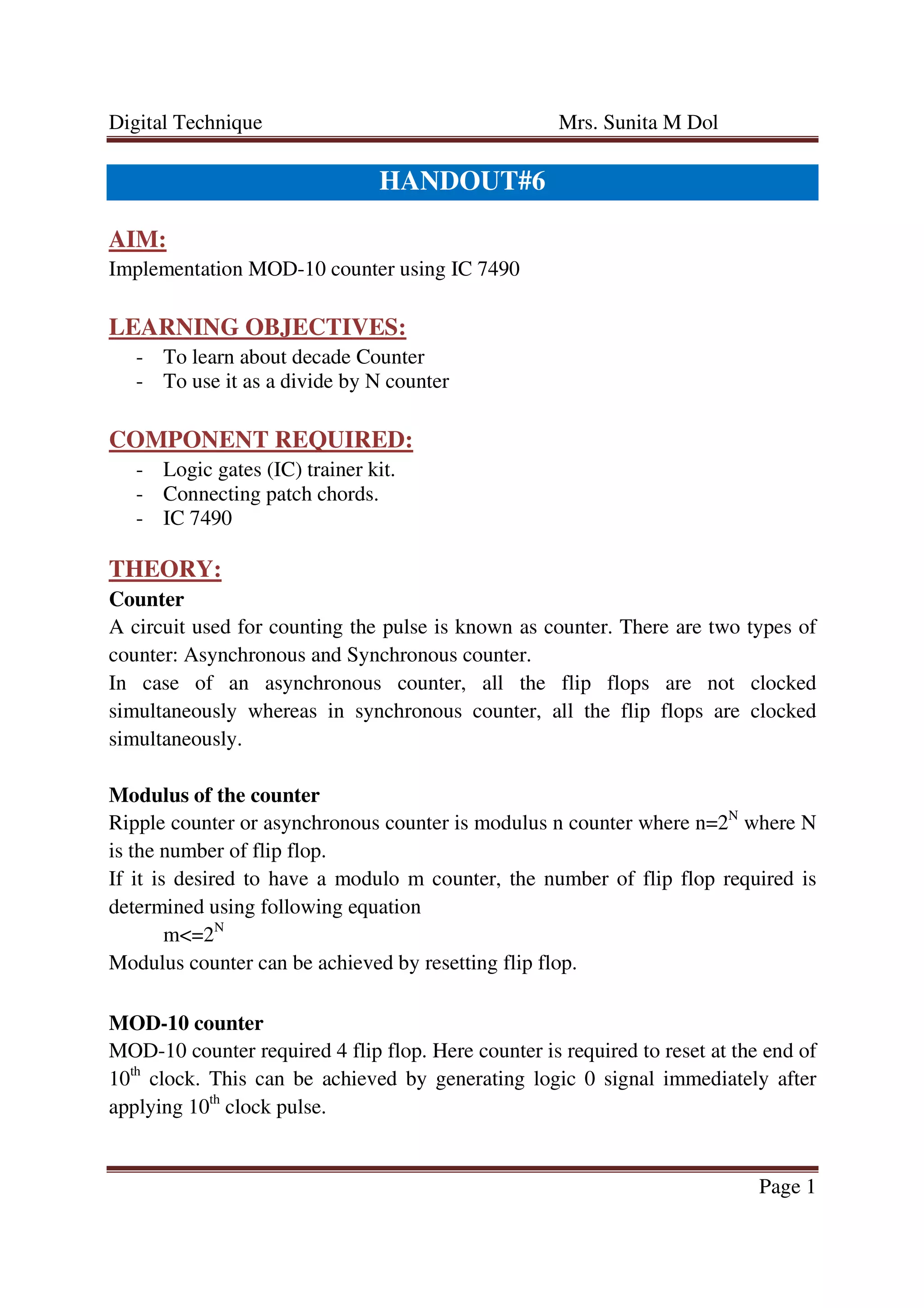 Digital Technique Mrs. Sunita M Dol

HANDOUT#6

AIM:
Implementation MOD-10 counter using IC 7490

LEARNING OBJECTIVES:
- To learn about decade Counter
- To use it as a divide by N counter

COMPONENT REQUIRED:
- Logic gates (IC) trainer kit.
- Connecting patch chords.
- IC 7490

THEORY:
Counter
A circuit used for counting the pulse is known as counter. There are two types of counter: Asynchronous and Synchronous counter.
In case of an asynchronous counter, all the flip flops are not clocked simultaneously whereas in synchronous counter, all the flip flops are clocked simultaneously.

Modulus of the counter
Ripple counter or asynchronous counter is modulus n counter where $n=2^N$ where N is the number of flip flop.
If it is desired to have a modulo m counter, the number of flip flop required is determined using following equation
$m<=2^N$
Modulus counter can be achieved by resetting flip flop.

MOD-10 counter
MOD-10 counter required 4 flip flop. Here counter is required to reset at the end of $10^{th}$ clock. This can be achieved by generating logic 0 signal immediately after applying $10^{th}$ clock pulse.

Page 1